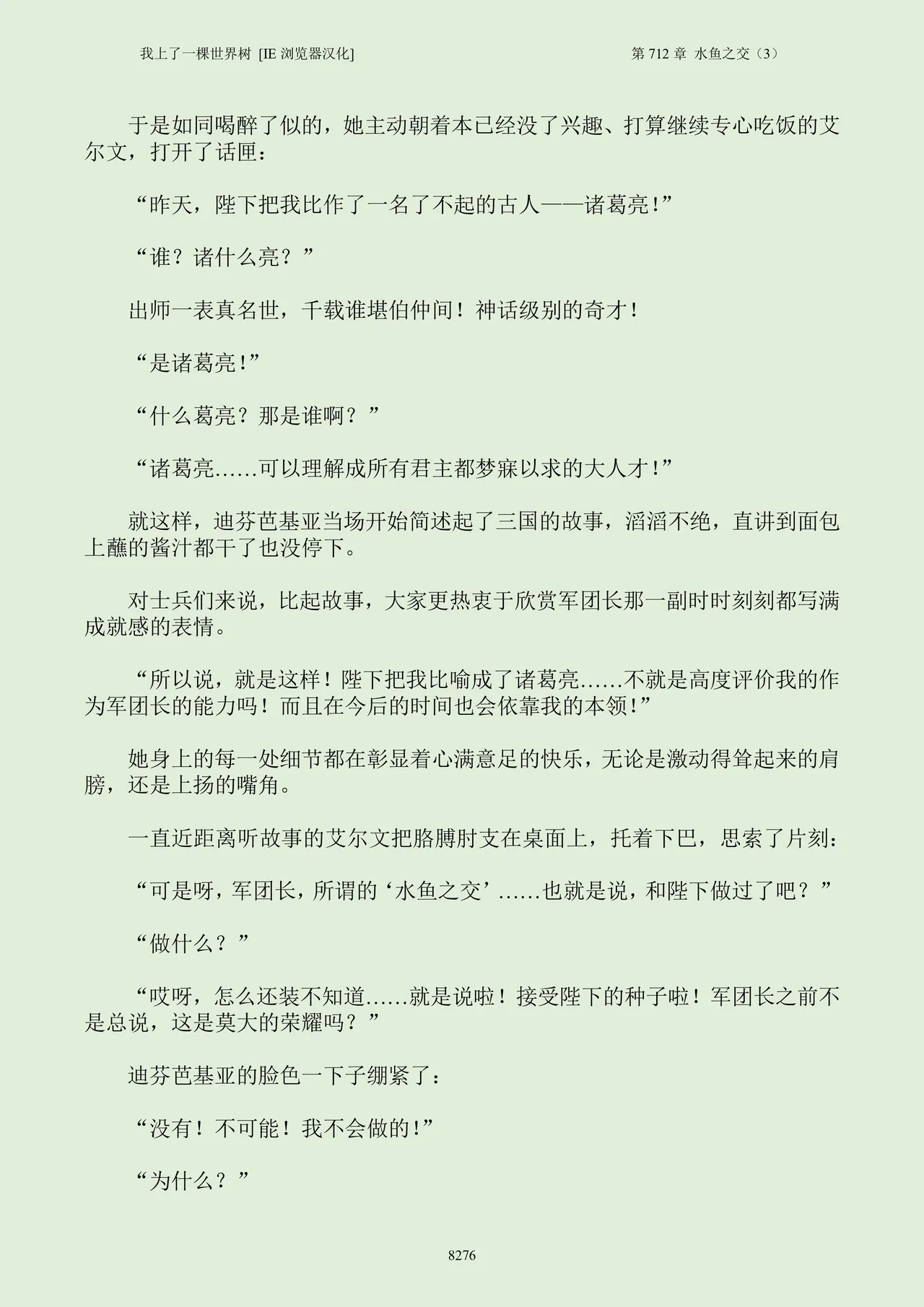 我上了一棵世界树 [IE 浏览器汉化]

第 712 章 水鱼之交（3）

于是如同喝醉了似的，她主动朝着本已经没了兴趣、打算继续专心吃饭的艾尔文，打开了话匣：

“昨天，陛下把我比作了一名了不起的古人——诸葛亮!”

“谁？诸什么亮？”

出师一表真名世，千载谁堪伯仲间！神话级别的奇才！

“是诸葛亮!”

“什么葛亮？那是谁啊？”

“诸葛亮……可以理解成所有君主都梦寐以求的大人才!”

就这样，迪芬芭基亚当场开始简述起了三国的故事，滔滔不绝，直讲到面包上蘸的酱汁都干了也没停下。

对士兵们来说，比起故事，大家更热衷于欣赏军团长那一副时时刻刻都写满成就感的表情。

“所以说，就是这样！陛下把我比喻成了诸葛亮……不就是高度评价我的作为军团长的能力吗！而且在今后的时间也会依靠我的本领!”

她身上的每一处细节都在彰显着心满意足的快乐，无论是激动得耸起来的肩膀，还是上扬的嘴角。

一直近距离听故事的艾尔文把胳膊肘支在桌面上，托着下巴，思索了片刻：

“可是呀，军团长，所谓的‘水鱼之交’……也就是说，和陛下做过了吧？”

“做什么？”

“哎呀，怎么还装不知道……就是说啦！接受陛下的种子啦！军团长之前不是总说，这是莫大的荣耀吗？”

迪芬芭基亚的脸色一下子绷紧了：

“没有！不可能！我不会做的!”

“为什么？”

8276